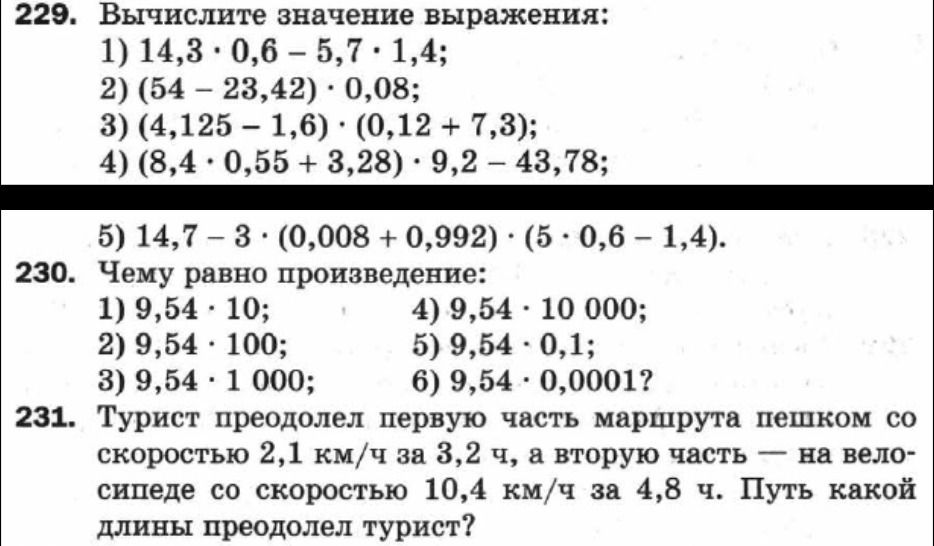 229. Вычислите значение выражения:
1) $14,3 \cdot 0,6 - 5,7 \cdot 1,4$;
2) $(54 - 23,42) \cdot 0,08$;
3) $(4,125 - 1,6) \cdot (0,12 + 7,3)$;
4) $(8,4 \cdot 0,55 + 3,28) \cdot 9,2 - 43,78$;

5) $14,7 - 3 \cdot (0,008 + 0,992) \cdot (5 \cdot 0,6 - 1,4)$.

230. Чему равно произведение:
1) $9,54 \cdot 10$;
2) $9,54 \cdot 100$;
3) $9,54 \cdot 1\,000$;
4) $9,54 \cdot 10\,000$;
5) $9,54 \cdot 0,1$;
6) $9,54 \cdot 0,0001$?

231. Турист преодолел первую часть маршрута пешком со скоростью 2,1 км/ч за 3,2 ч, а вторую часть — на велосипеде со скоростью 10,4 км/ч за 4,8 ч. Путь какой длины преодолел турист?